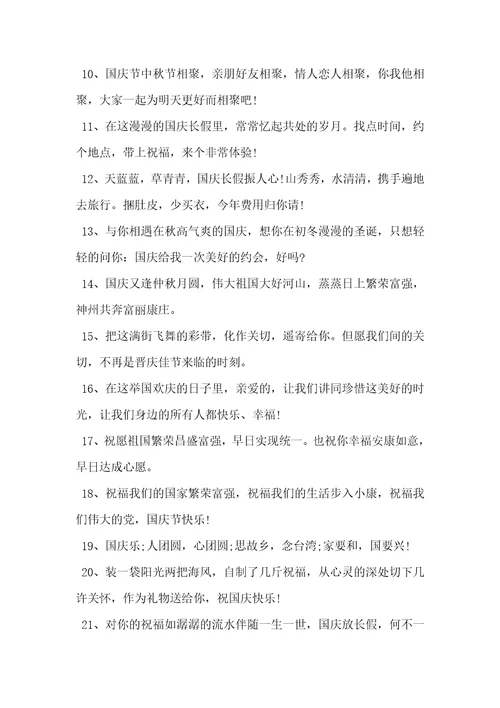 10、国庆节中秋节相聚，亲朋好友相聚，情人恋人相聚，你我他相聚，大家一起为明天更好而相聚吧！

11、在这漫漫的国庆长假里，常常忆起共处的岁月。找点时间，约个地点，带上祝福，来个非常体验！

12、天蓝蓝，草青青，国庆长假振人心！山秀秀，水清清，携手遍地去旅行。捆肚皮，少买衣，今年费用归你请！

13、与你相遇在秋高气爽的国庆，想你在初冬漫漫的圣诞，只想轻轻的问你：国庆给我一次美好的约会，好吗？

14、国庆又逢仲秋月圆，伟大祖国大好河山，蒸蒸日上繁荣富强，神州共奔富丽康庄。

15、把这满街飞舞的彩带，化作关切，遥寄给你。但愿我们间的关切，不再是晋庆佳节来临的时刻。

16、在这举国欢庆的日子里，亲爱的，让我们讲同珍惜这美好的时光，让我们身边的所有人都快乐、幸福！

17、祝愿祖国繁荣昌盛富强，早日实现统一。也祝你幸福安康如意，早日达成心愿。

18、祝福我们的国家繁荣富强，祝福我们的生活步入小康，祝福我们伟大的党，国庆节快乐！

19、国庆乐;人团圆，心团圆;思故乡，念台湾;家要和，国要兴！

20、装一袋阳光两把海风，自制了几斤祝福，从心灵的深处切下几许关怀，作为礼物送给你，祝国庆快乐！

21、对你的祝福如潺潺的流水伴随一生一世，国庆放长假，何不一